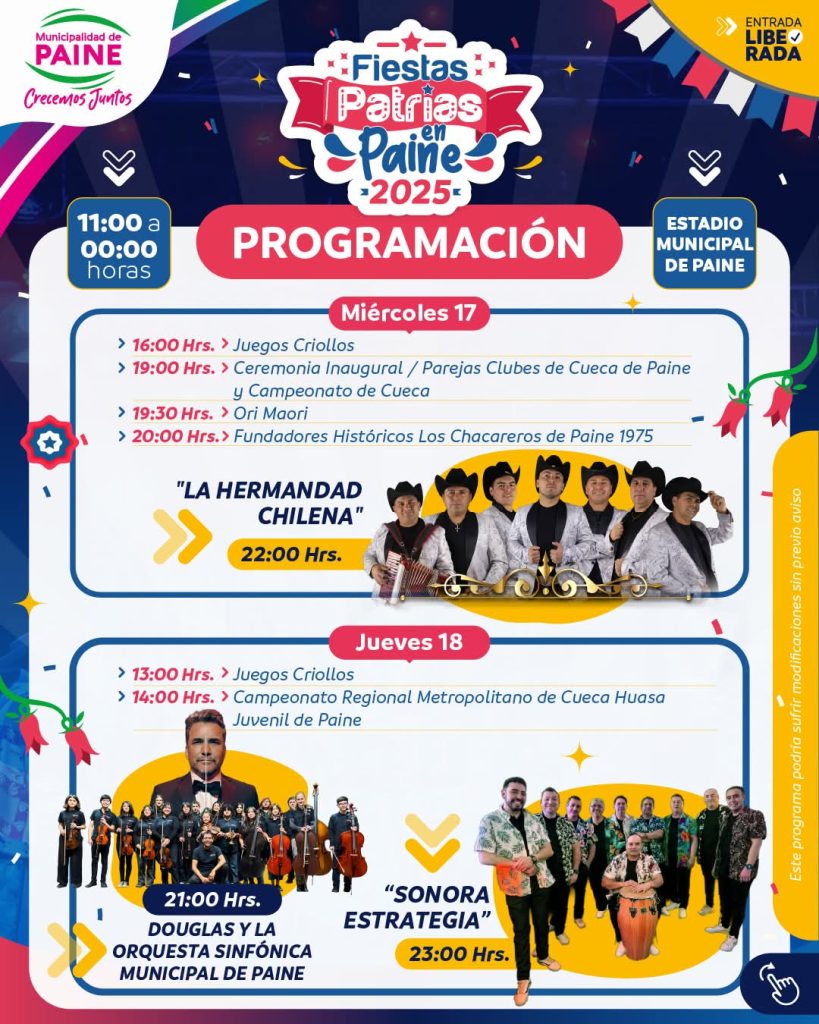 Municipalidad de
PAINE
Crecemos Juntos

Fiestas
Patrias
en
Paine
2025

ENTRADA
LIBERADA

11:00 a
00:00
horas

PROGRAMACIÓN

ESTADIO
MUNICIPAL
DE PAINE

Miércoles 17

> 16:00 Hrs. > Juegos Criollos
> 19:00 Hrs. > Ceremonia Inaugural / Parejas Clubes de Cueca de Paine y Campeonato de Cueca
> 19:30 Hrs. > Ori Maori
> 20:00 Hrs. > Fundadores Históricos Los Chacareros de Paine 1975

"LA HERMANDAD
CHILENA"
22:00 Hrs.

Jueves 18

> 13:00 Hrs. > Juegos Criollos
> 14:00 Hrs. > Campeonato Regional Metropolitano de Cueca Huasa Juvenil de Paine

21:00 Hrs.
DOUGLAS Y LA
ORQUESTA SINFÓNICA
MUNICIPAL DE PAINE

"SONORA
ESTRATEGIA"
23:00 Hrs.

Este programa podría sufrir modificaciones sin previo aviso